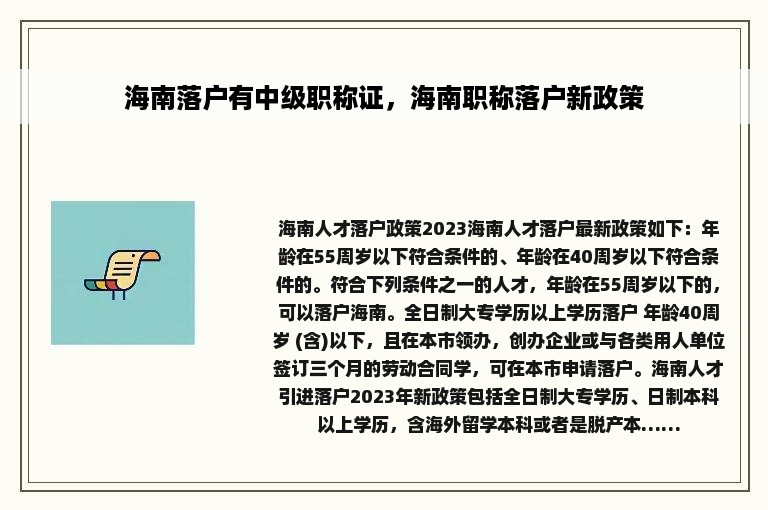 海南落户有中级职称证，海南职称落户新政策

海南人才落户政策2023海南人才落户最新政策如下：年龄在55周岁以下符合条件的、年龄在40周岁以下符合条件的。符合下列条件之一的人才，年龄在55周岁以下的，可以落户海南。全日制大专学历以上学历落户 年龄40周岁 (含)以下，且在本市领办，创办企业或与各类用人单位签订三个月的劳动合同学，可在本市申请落户。海南人才引进落户2023年新政策包括全日制大专学历、日制本科以上学历，含海外留学本科或者是脱产本......